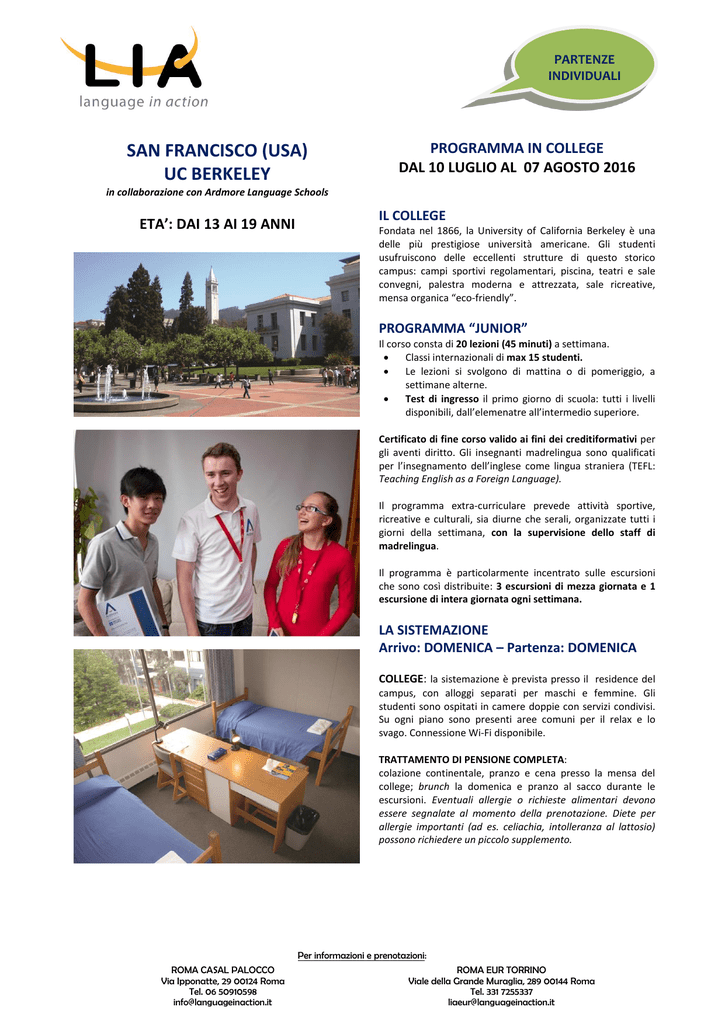 LIA
language in action

PARTENZE INDIVIDUALI

SAN FRANCISCO (USA)
UC BERKELEY
in collaborazione con Ardmore Language Schools

ETA': DAI 13 AI 19 ANNI

PROGRAMMA IN COLLEGE
DAL 10 LUGLIO AL 07 AGOSTO 2016

IL COLLEGE
Fondata nel 1866, la University of California Berkeley è una delle più prestigiose università americane. Gli studenti usufruiscono delle eccellenti strutture di questo storico campus: campi sportivi regolamentari, piscina, teatri e sale convegni, palestra moderna e attrezzata, sale ricreative, mensa organica "eco-friendly".

PROGRAMMA "JUNIOR"
Il corso consta di 20 lezioni (45 minuti) a settimana.
• Classi internazionali di max 15 studenti.
• Le lezioni si svolgono di mattina o di pomeriggio, a settimane alterne.
• Test di ingresso il primo giorno di scuola: tutti i livelli disponibili, dall'elemenatre all'intermedio superiore.

Certificato di fine corso valido ai fini dei creditiformativi per gli aventi diritto. Gli insegnanti madrelingua sono qualificati per l'insegnamento dell'inglese come lingua straniera (TEFL: Teaching English as a Foreign Language).

Il programma extra-curriculare prevede attività sportive, ricreative e culturali, sia diurne che serali, organizzate tutti i giorni della settimana, con la supervisione dello staff di madrelingua.

Il programma è particolarmente incentrato sulle escursioni che sono così distribuite: 3 escursioni di mezza giornata e 1 escursione di intera giornata ogni settimana.

LA SISTEMAZIONE
Arrivo: DOMENICA – Partenza: DOMENICA

COLLEGE: la sistemazione è prevista presso il residence del campus, con alloggi separati per maschi e femmine. Gli studenti sono ospitati in camere doppie con servizi condivisi. Su ogni piano sono presenti aree comuni per il relax e lo svago. Connessione Wi-Fi disponibile.

TRATTAMENTO DI PENSIONE COMPLETA:
colazione continentale, pranzo e cena presso la mensa del college; brunch la domenica e pranzo al sacco durante le escursioni. Eventuali allergie o richieste alimentari devono essere segnalate al momento della prenotazione. Diete per allergie importanti (ad es. celiachia, intolleranza al lattosio) possono richiedere un piccolo supplemento.

Per informazioni e prenotazioni:

ROMA CASAL PALOCCO
Via Ipponatte, 29 00124 Roma
Tel. 06 50910598
info@languageinaction.it

ROMA EUR TORRINO
Viale della Grande Muraglia, 289 00144 Roma
Tel. 331 7255337
liaeur@languageinaction.it